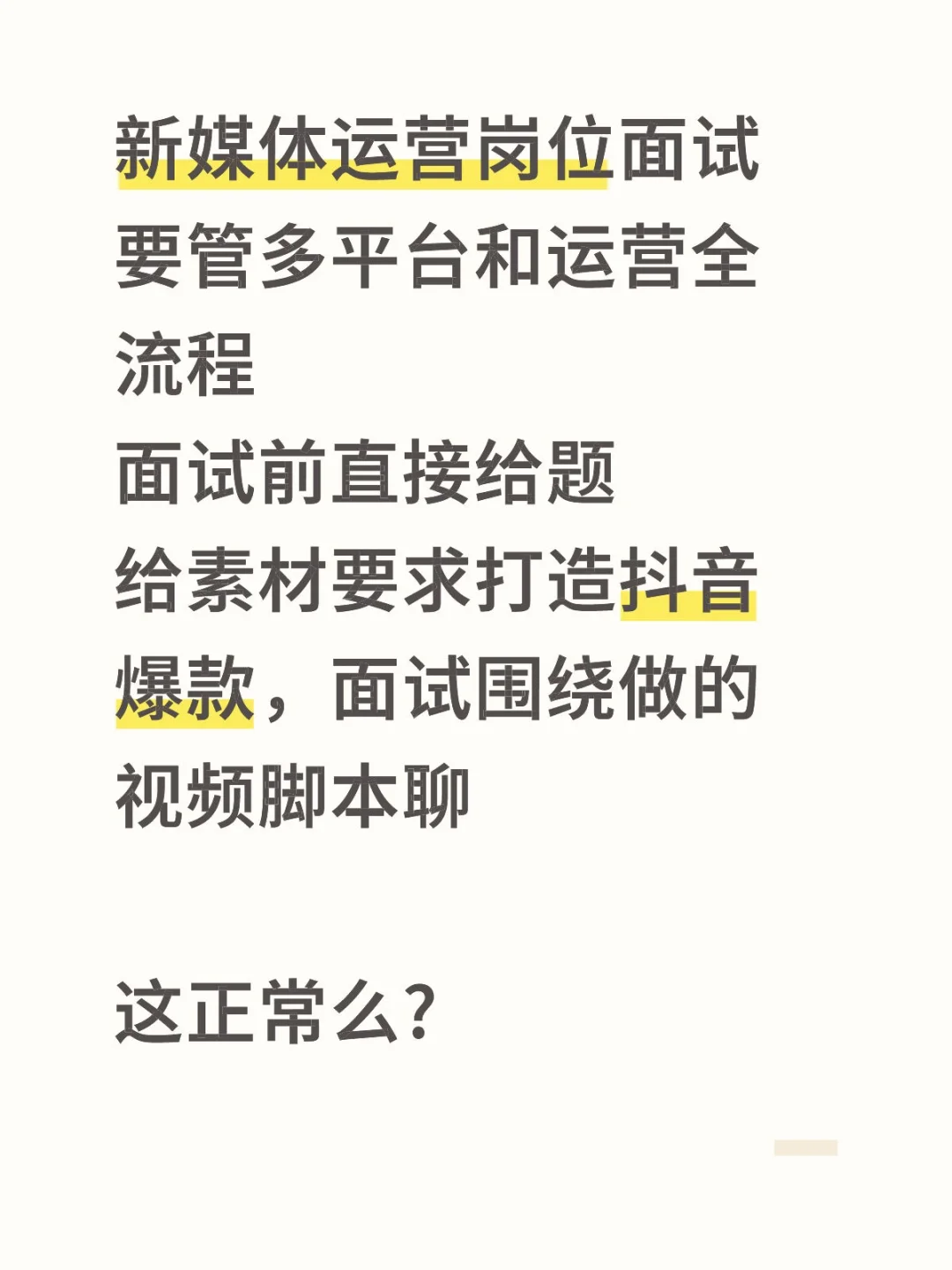 新媒体运营岗位面试要管多平台和运营全流程
面试前直接给题
给素材要求打造抖音爆款，面试围绕做的视频脚本聊

这正常么?